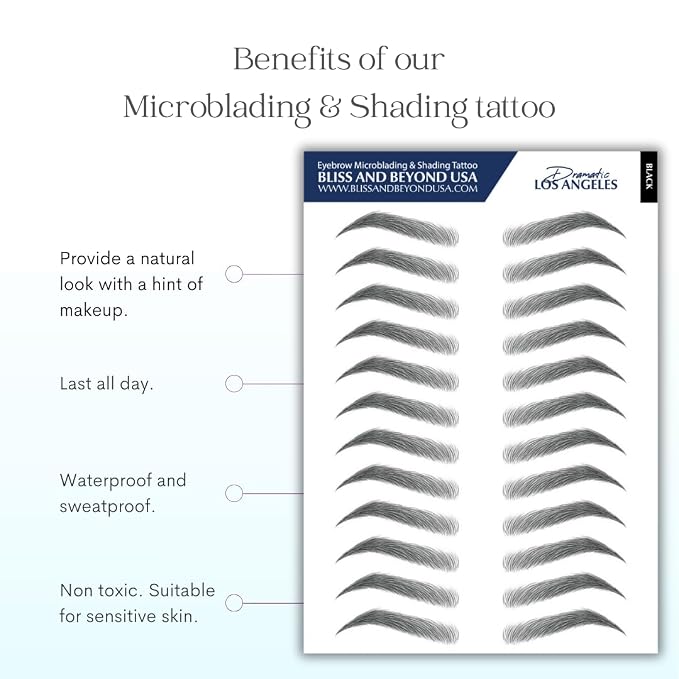 Benefits of our
Microblading & Shading tattoo

Provide a natural look with a hint of makeup.

Last all day.

Waterproof and sweatproof.

Non toxic. Suitable for sensitive skin.

Eyebrow Microblading & Shading Tattoo
BLISS AND BEYOND USA
WWW.BLISSANDBEYONDUSA.COM

Dramatic
LOS ANGELES

BLACK